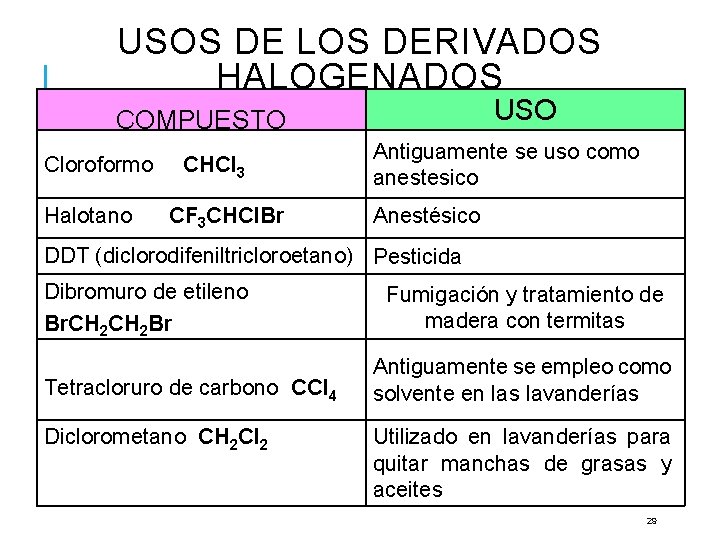 USOS DE LOS DERIVADOS HALOGENADOS

| COMPUESTO | USO |
|---|---|
| Cloroformo $CHCl_3$ | Antiguamente se uso como anestesico |
| Halotano $CF_3CHClBr$ | Anestésico |
| DDT (diclorodifeniltricloroetano) | Pesticida |
| Dibromuro de etileno $BrCH_2CH_2Br$ | Fumigación y tratamiento de madera con termitas |
| Tetracloruro de carbono $CCl_4$ | Antiguamente se empleo como solvente en las lavanderías |
| Diclorometano $CH_2Cl_2$ | Utilizado en lavanderías para quitar manchas de grasas y aceites |

28